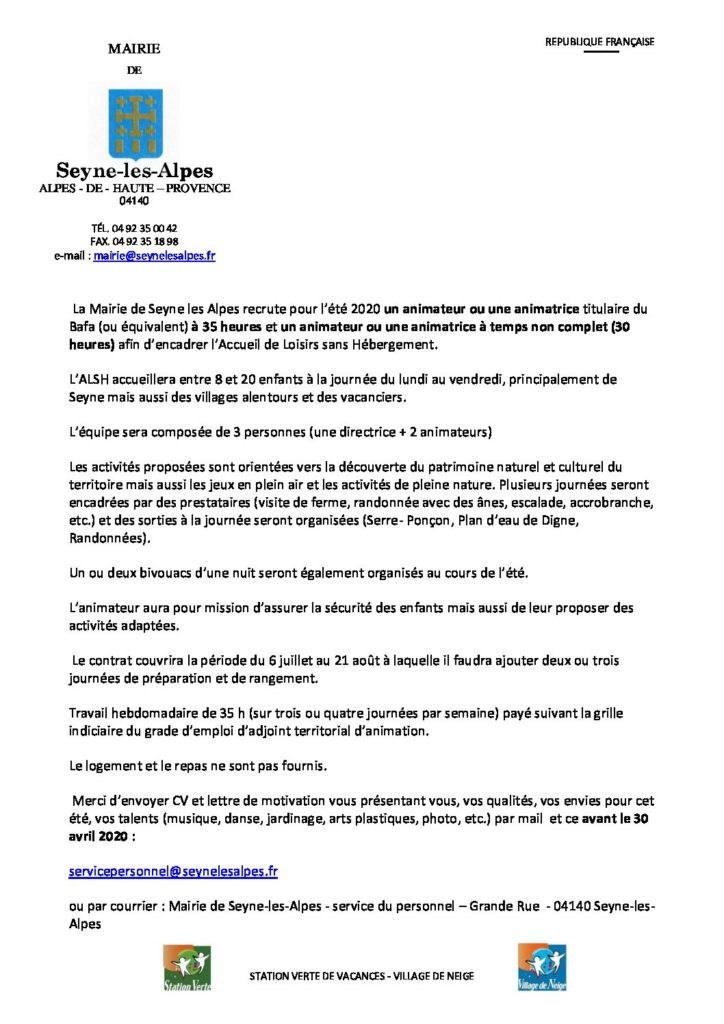 MAIRIE
DE

REPUBLIQUE FRANÇAISE

Seyne-les-Alpes
ALPES - DE - HAUTE – PROVENCE
04140

TÉL. 04 92 35 00 42
FAX. 04 92 35 18 98
e-mail : mairie@seynelesalpes.fr

La Mairie de Seyne les Alpes recrute pour l'été 2020 un animateur ou une animatrice titulaire du Bafa (ou équivalent) à 35 heures et un animateur ou une animatrice à temps non complet (30 heures) afin d'encadrer l'Accueil de Loisirs sans Hébergement.

L'ALSH accueillera entre 8 et 20 enfants à la journée du lundi au vendredi, principalement de Seyne mais aussi des villages alentours et des vacanciers.

L'équipe sera composée de 3 personnes (une directrice + 2 animateurs)

Les activités proposées sont orientées vers la découverte du patrimoine naturel et culturel du territoire mais aussi les jeux en plein air et les activités de pleine nature. Plusieurs journées seront encadrées par des prestataires (visite de ferme, randonnée avec des ânes, escalade, accrobranche, etc.) et des sorties à la journée seront organisées (Serre- Ponçon, Plan d'eau de Digne, Randonnées).

Un ou deux bivouacs d'une nuit seront également organisés au cours de l'été.

L'animateur aura pour mission d'assurer la sécurité des enfants mais aussi de leur proposer des activités adaptées.

Le contrat couvrira la période du 6 juillet au 21 août à laquelle il faudra ajouter deux ou trois journées de préparation et de rangement.

Travail hebdomadaire de 35 h (sur trois ou quatre journées par semaine) payé suivant la grille indiciaire du grade d'emploi d'adjoint territorial d'animation.

Le logement et le repas ne sont pas fournis.

Merci d'envoyer CV et lettre de motivation vous présentant vous, vos qualités, vos envies pour cet été, vos talents (musique, danse, jardinage, arts plastiques, photo, etc.) par mail et ce avant le 30 avril 2020 :

servicepersonnel@seynelesalpes.fr

ou par courrier : Mairie de Seyne-les-Alpes - service du personnel – Grande Rue - 04140 Seyne-les-Alpes

Station Verte

STATION VERTE DE VACANCES - VILLAGE DE NEIGE

Village de Neige